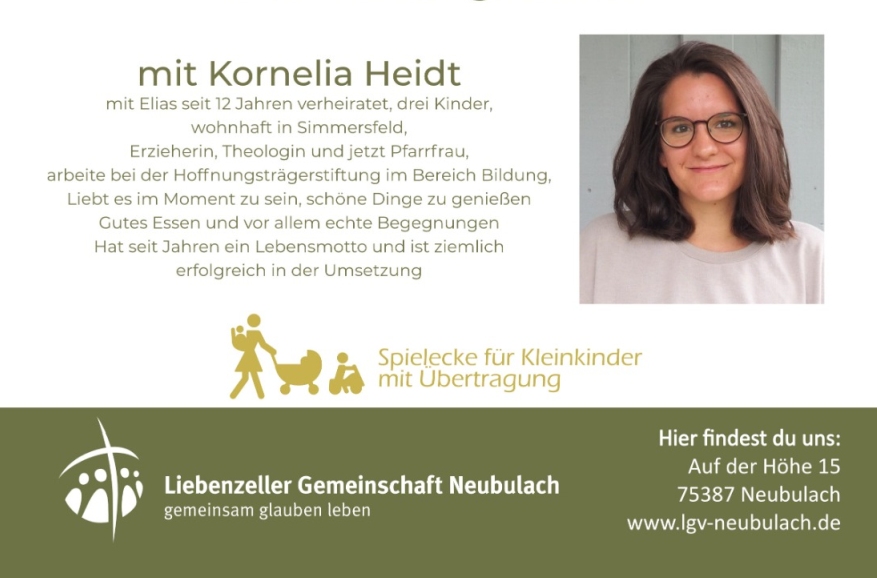 mit Kornelia Heidt

mit Elias seit 12 Jahren verheiratet, drei Kinder,
wohnhaft in Simmersfeld,
Erzieherin, Theologin und jetzt Pfarrfrau,
arbeite bei der Hoffnungsträgerstiftung im Bereich Bildung,
Liebt es im Moment zu sein, schöne Dinge zu genießen
Gutes Essen und vor allem echte Begegnungen
Hat seit Jahren ein Lebensmotto und ist ziemlich
erfolgreich in der Umsetzung

Spielecke für Kleinkinder
mit Übertragung

Liebenzeller Gemeinschaft Neubulach
gemeinsam glauben leben

Hier findest du uns:
Auf der Höhe 15
75387 Neubulach
www.lgv-neubulach.de